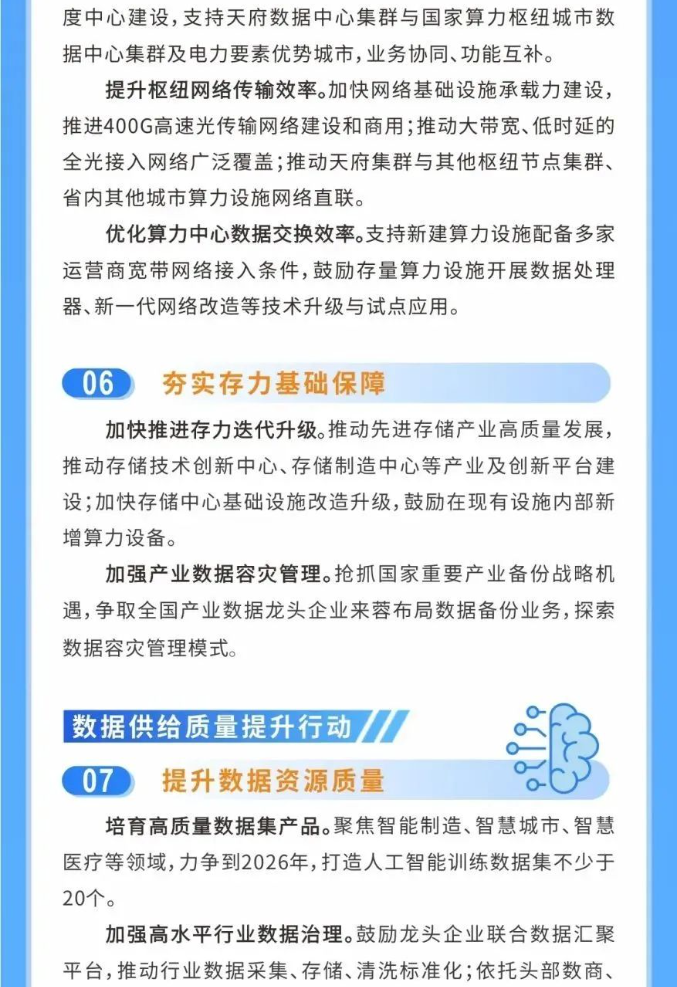 度中心建设，支持天府数据中心集群与国家算力枢纽城市数据中心集群及电力要素优势城市，业务协同、功能互补。

提升枢纽网络传输效率。加快网络基础设施承载力建设，推进400G高速光传输网络建设和商用；推动大带宽、低时延的全光接入网络广泛覆盖；推动天府集群与其他枢纽节点集群、省内其他城市算力设施网络直联。

优化算力中心数据交换效率。支持新建算力设施配备多家运营商宽带网络接入条件，鼓励存量算力设施开展数据处理器、新一代网络改造等技术升级与试点应用。

06 夯实存力基础保障

加快推进存力迭代升级。推动先进存储产业高质量发展，推动存储技术创新中心、存储制造中心等产业及创新平台建设；加快存储中心基础设施改造升级，鼓励在现有设施内部新增算力设备。

加强产业数据容灾管理。抢抓国家重要产业备份战略机遇，争取全国产业数据龙头企业来蓉布局数据备份业务，探索数据容灾管理模式。

数据供给质量提升行动

07 提升数据资源质量

培育高质量数据集产品。聚焦智能制造、智慧城市、智慧医疗等领域，力争到2026年，打造人工智能训练数据集不少于20个。

加强高水平行业数据治理。鼓励龙头企业联合数据汇聚平台，推动行业数据采集、存储、清洗标准化；依托头部数商、